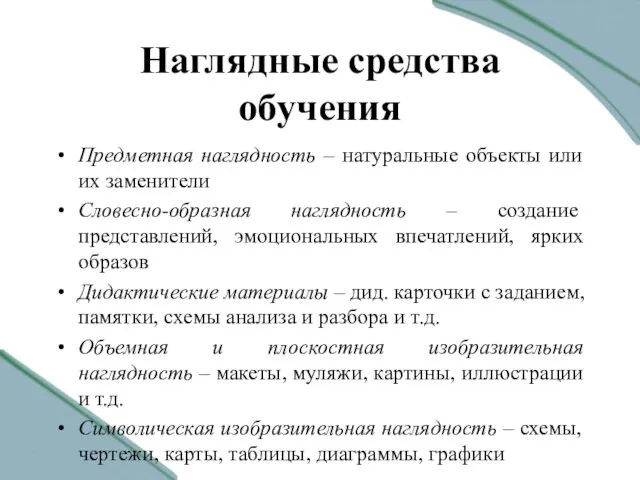 Наглядные средства обучения

• Предметная наглядность – натуральные объекты или их заменители
• Словесно-образная наглядность – создание представлений, эмоциональных впечатлений, ярких образов
• Дидактические материалы – дид. карточки с заданием, памятки, схемы анализа и разбора и т.д.
• Объемная и плоскостная изобразительная наглядность – макеты, муляжи, картины, иллюстрации и т.д.
• Символическая изобразительная наглядность – схемы, чертежи, карты, таблицы, диаграммы, графики